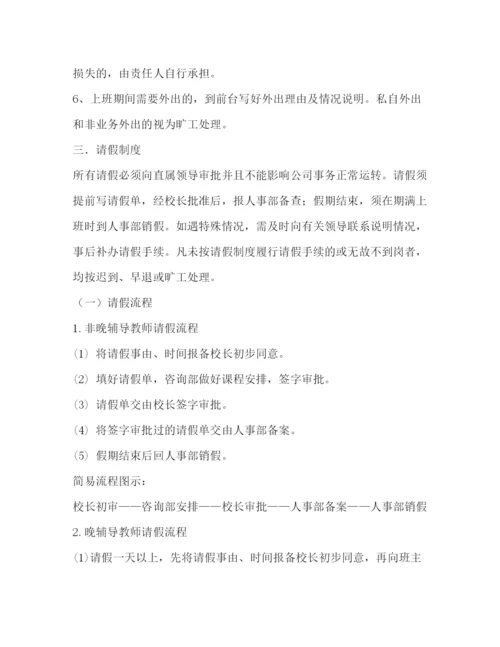 损失的，由责任人自行承担。

6、上班期间需要外出的，到前台写好外出理由及情况说明。私自外出和非业务外出的视为旷工处理。

三．请假制度

所有请假必须向直属领导审批并且不能影响公司事务正常运转。请假须提前写请假单，经校长批准后，报人事部备查；假期结束，须在期满上班时到人事部销假。如遇特殊情况，需及时向有关领导联系说明情况，事后补办请假手续。凡未按请假制度履行请假手续的或无故不到岗者，均按迟到、早退或旷工处理。

（一）请假流程

1. 非晚辅导教师请假流程

(1) 将请假事由、时间报备校长初步同意。

(2) 填好请假单，咨询部做好课程安排，签字审批。

(3) 请假单交由校长签字审批。

(4) 将签字审批过的请假单交由人事部备案。

(5) 假期结束后回人事部销假。

简易流程图示：

校长初审——咨询部安排——校长审批——人事部备案——人事部销假

2. 晚辅导教师请假流程

(1)请假一天以上，先将请假事由、时间报备校长初步同意，再向班主